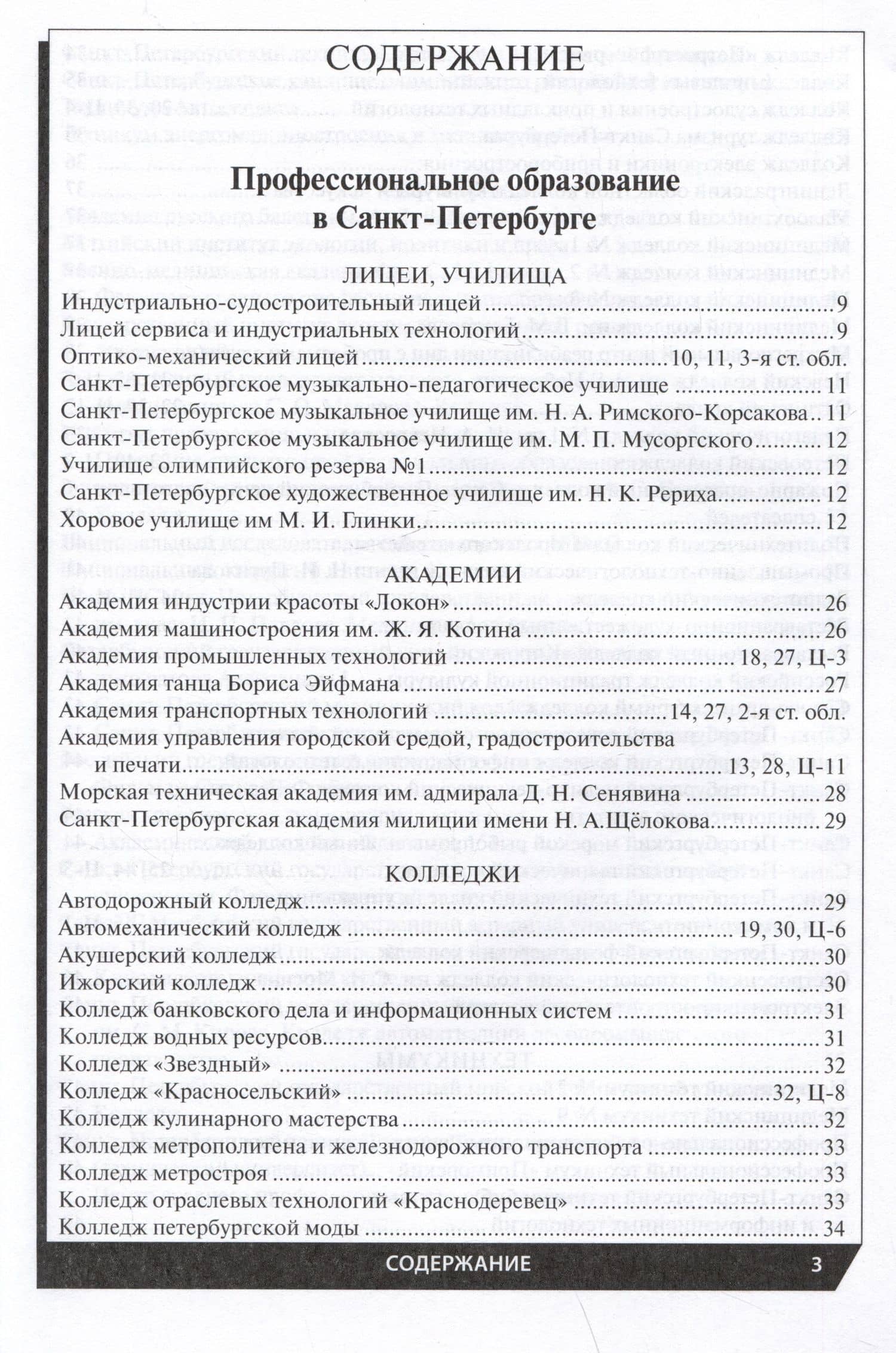 СОДЕРЖАНИЕ

Профессиональное образование в Санкт-Петербурге

ЛИЦЕИ, УЧИЛИЩА

Индустриально-судостроительный лицей 9
Лицей сервиса и индустриальных технологий 9
Оптико-механический лицей 10, 11, 3-я ст. обл.
Санкт-Петербургское музыкально-педагогическое училище 11
Санкт-Петербургское музыкальное училище им. Н. А. Римского-Корсакова 11
Санкт-Петербургское музыкальное училище им. М. П. Мусоргского 12
Училище олимпийского резерва №1 12
Санкт-Петербургское художественное училище им. Н. К. Рериха 12
Хоровое училище им М. И. Глинки 12

АКАДЕМИИ

Академия индустрии красоты «Локон» 26
Академия машиностроения им. Ж. Я. Котина 26
Академия промышленных технологий 18, 27, Ц-3
Академия танца Бориса Эйфмана 27
Академия транспортных технологий 14, 27, 2-я ст. обл.
Академия управления городской средой, градостроительства и печати 13, 28, Ц-11
Морская техническая академия им. адмирала Д. Н. Сенявина 28
Санкт-Петербургская академия милиции имени Н. А.Щёлокова 29

КОЛЛЕДЖИ

Автодорожный колледж 29
Автомеханический колледж 19, 30, Ц-6
Акушерский колледж 30
Ижорский колледж 30
Колледж банковского дела и информационных систем 31
Колледж водных ресурсов 31
Колледж «Звездный» 32
Колледж «Красносельский» 32, Ц-8
Колледж кулинарного мастерства 32
Колледж метрополитена и железнодорожного транспорта 33
Колледж метростроя 33
Колледж отраслевых технологий «Краснодеревец» 33
Колледж петербургской моды 34

СОДЕРЖАНИЕ 3